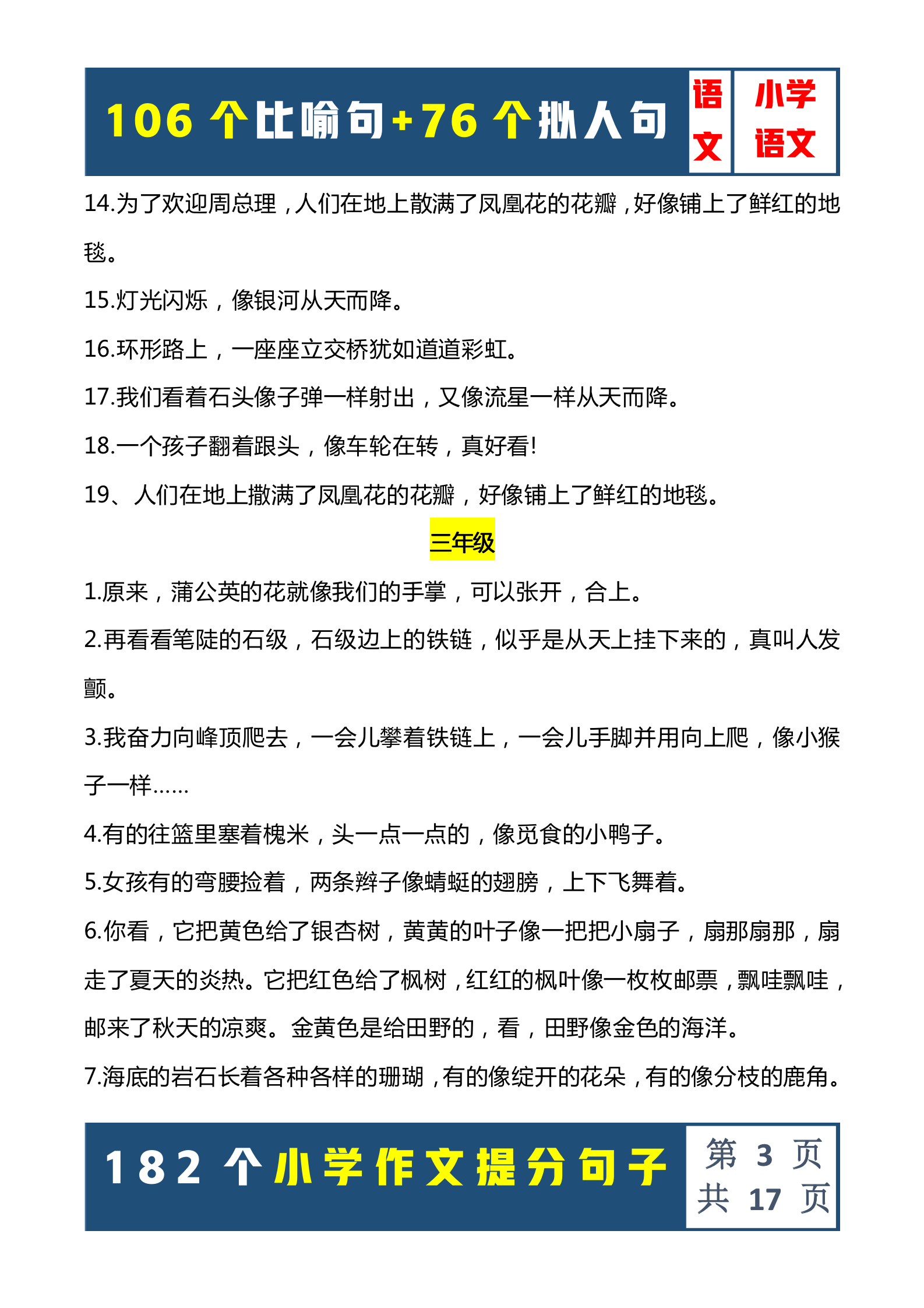 106 个比喻句+76 个拟人句

语文

小学语文

14.为了欢迎周总理，人们在地上散满了凤凰花的花瓣，好像铺上了鲜红的地毯。

15.灯光闪烁，像银河从天而降。

16.环形路上，一座座立交桥犹如道道彩虹。

17.我们看着石头像子弹一样射出，又像流星一样从天而降。

18.一个孩子翻着跟头，像车轮在转，真好看!

19、人们在地上撒满了凤凰花的花瓣，好像铺上了鲜红的地毯。

三年级

1.原来，蒲公英的花就像我们的手掌，可以张开，合上。

2.再看看笔陡的石级，石级边上的铁链，似乎是从天上挂下来的，真叫人发颤。

3.我奋力向峰顶爬去，一会儿攀着铁链上，一会儿手脚并用向上爬，像小猴子一样……

4.有的往篮里塞着槐米，头一点一点的，像觅食的小鸭子。

5.女孩有的弯腰捡着，两条辫子像蜻蜓的翅膀，上下飞舞着。

6.你看，它把黄色给了银杏树，黄黄的叶子像一把把小扇子，扇那扇那，扇走了夏天的炎热。它把红色给了枫树，红红的枫叶像一枚枚邮票，飘哇飘哇，邮来了秋天的凉爽。金黄色是给田野的，看，田野像金色的海洋。

7.海底的岩石长着各种各样的珊瑚，有的像绽开的花朵，有的像分枝的鹿角。

182 个小学作文提分句子

第 3 页
共 17 页